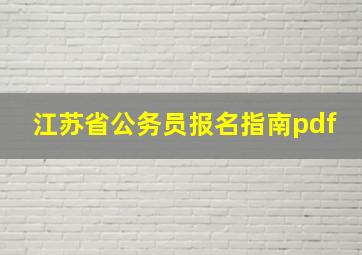 江苏省公务员报名指南pdf